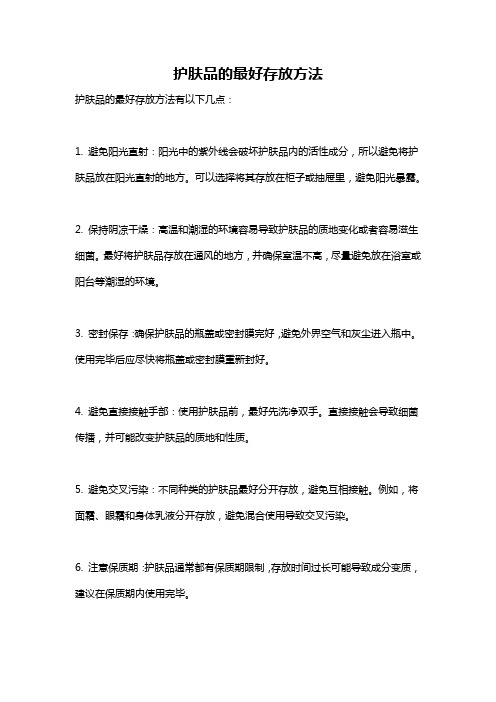 护肤品的最好存放方法

护肤品的最好存放方法有以下几点：

1. 避免阳光直射：阳光中的紫外线会破坏护肤品内的活性成分，所以避免将护肤品放在阳光直射的地方。可以选择将其存放在柜子或抽屉里，避免阳光暴露。

2. 保持阴凉干燥：高温和潮湿的环境容易导致护肤品的质地变化或者容易滋生细菌。最好将护肤品存放在通风的地方，并确保室温不高，尽量避免放在浴室或阳台等潮湿的环境。

3. 密封保存：确保护肤品的瓶盖或密封膜完好，避免外界空气和灰尘进入瓶中。使用完毕后应尽快将瓶盖或密封膜重新封好。

4. 避免直接接触手部：使用护肤品前，最好先洗净双手。直接接触会导致细菌传播，并可能改变护肤品的质地和性质。

5. 避免交叉污染：不同种类的护肤品最好分开存放，避免互相接触。例如，将面霜、眼霜和身体乳液分开存放，避免混合使用导致交叉污染。

6. 注意保质期：护肤品通常都有保质期限制，存放时间过长可能导致成分变质，建议在保质期内使用完毕。